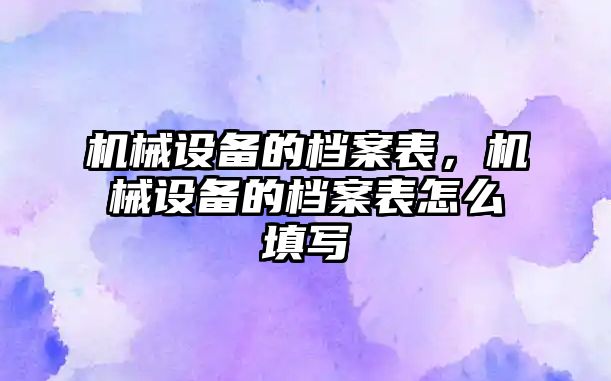 机械设备的档案表，机械设备的档案表怎么填写